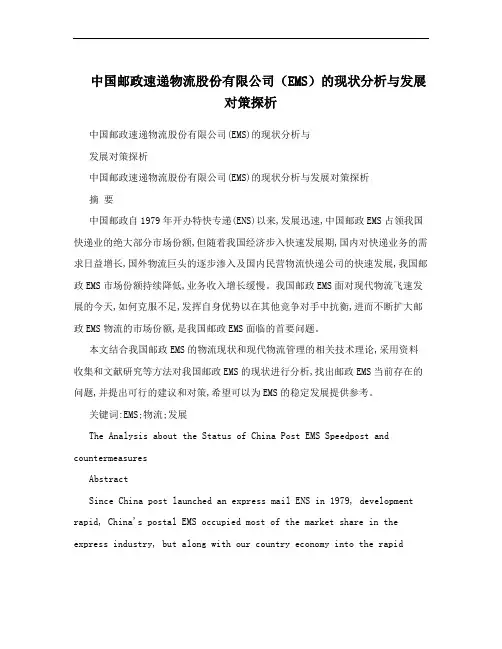 中国邮政速递物流股份有限公司（EMS）的现状分析与发展对策探析

中国邮政速递物流股份有限公司(EMS)的现状分析与

发展对策探析

中国邮政速递物流股份有限公司(EMS)的现状分析与发展对策探析

摘 要

中国邮政自1979年开办特快专递(ENS)以来,发展迅速,中国邮政EMS占领我国快递业的绝大部分市场份额,但随着我国经济步入快速发展期,国内对快递业务的需求日益增长,国外物流巨头的逐步渗入及国内民营物流快递公司的快速发展,我国邮政EMS市场份额持续降低,业务收入增长缓慢。我国邮政EMS面对现代物流飞速发展的今天,如何克服不足,发挥自身优势以在其他竞争对手中抗衡,进而不断扩大邮政EMS物流的市场份额,是我国邮政EMS面临的首要问题。

本文结合我国邮政EMS的物流现状和现代物流管理的相关技术理论,采用资料收集和文献研究等方法对我国邮政EMS的现状进行分析,找出邮政EMS当前存在的问题,并提出可行的建议和对策,希望可以为EMS的稳定发展提供参考。

关键词:EMS;物流;发展

The Analysis about the Status of China Post EMS Speedpost and countermeasures

Abstract

Since China post launched an express mail ENS in 1979, development rapid, China's postal EMS occupied most of the market share in the express industry, but along with our country economy into the rapid